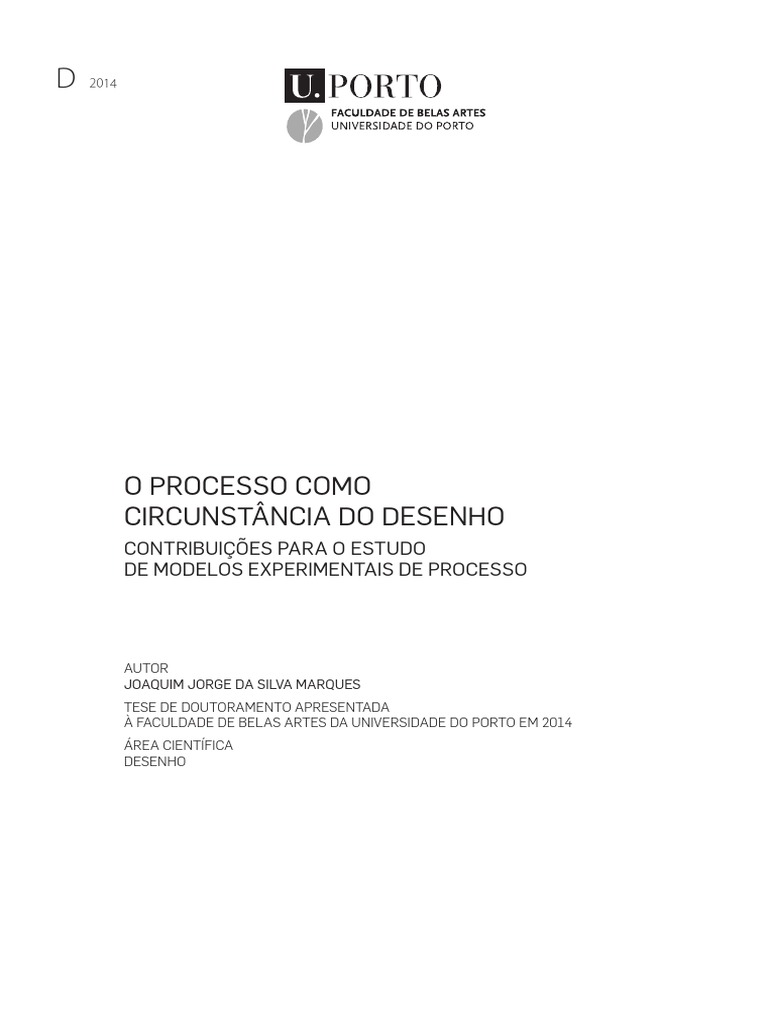 D 2014

U. PORTO
FACULDADE DE BELAS ARTES
UNIVERSIDADE DO PORTO

O PROCESSO COMO
CIRCUNSTÂNCIA DO DESENHO

CONTRIBUIÇÕES PARA O ESTUDO
DE MODELOS EXPERIMENTAIS DE PROCESSO

AUTOR
JOAQUIM JORGE DA SILVA MARQUES

TESE DE DOUTORAMENTO APRESENTADA
À FACULDADE DE BELAS ARTES DA UNIVERSIDADE DO PORTO EM 2014

ÁREA CIENTÍFICA
DESENHO